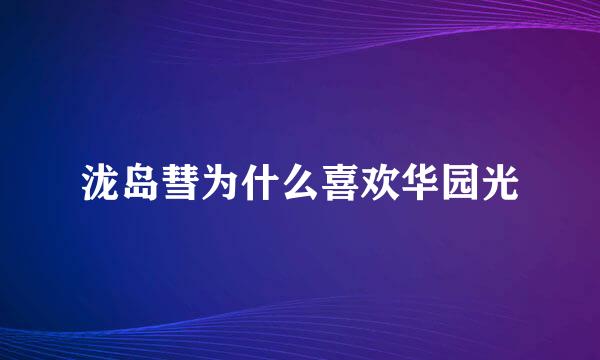 泷岛彗为什么喜欢华园光